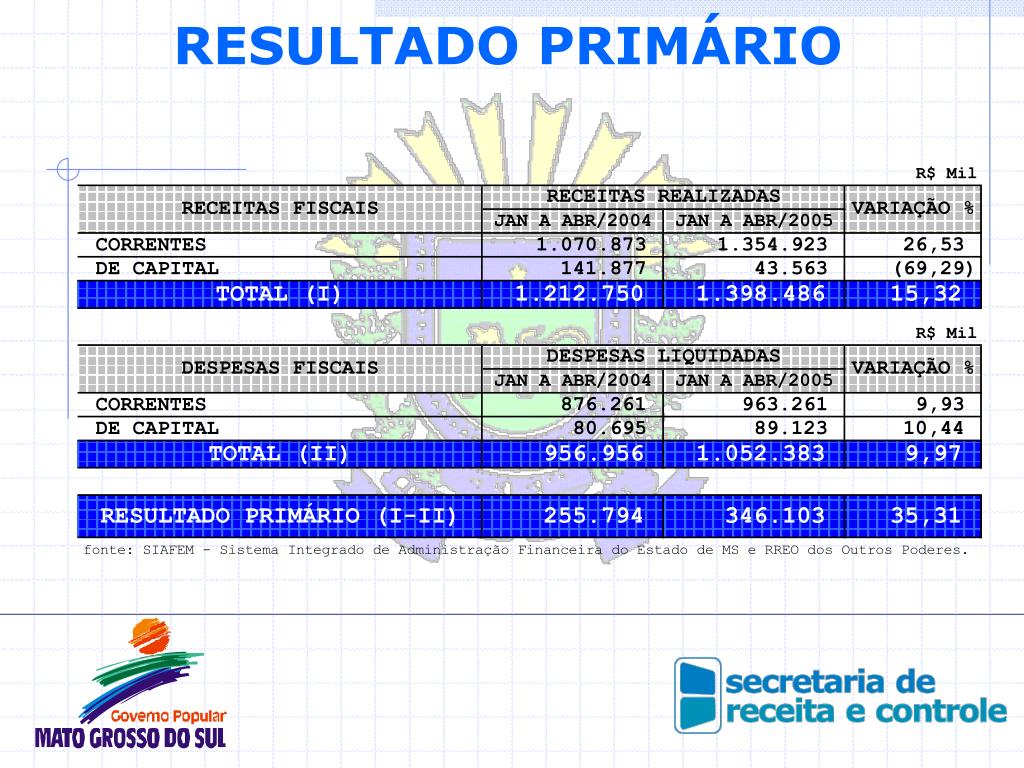 RESULTADO PRIMÁRIO

R$ Mil

| RECEITAS FISCAIS | RECEITAS REALIZADAS | | VARIAÇÃO % |
|---|---|---|---|
| | JAN A ABR/2004 | JAN A ABR/2005 | |
| CORRENTES | 1.070.873 | 1.354.923 | 26,53 |
| DE CAPITAL | 141.877 | 43.563 | (69,29) |
| TOTAL (I) | 1.212.750 | 1.398.486 | 15,32 |

R$ Mil

| DESPESAS FISCAIS | DESPESAS LIQUIDADAS | | VARIAÇÃO % |
|---|---|---|---|
| | JAN A ABR/2004 | JAN A ABR/2005 | |
| CORRENTES | 876.261 | 963.261 | 9,93 |
| DE CAPITAL | 80.695 | 89.123 | 10,44 |
| TOTAL (II) | 956.956 | 1.052.383 | 9,97 |

| RESULTADO PRIMÁRIO (I-II) | 255.794 | 346.103 | 35,31 |
|---|---|---|---|

fonte: SIAFEM - Sistema Integrado de Administração Financeira do Estado de MS e RREO dos Outros Poderes.

Governo Popular
MATO GROSSO DO SUL

secretaria de
receita e controle